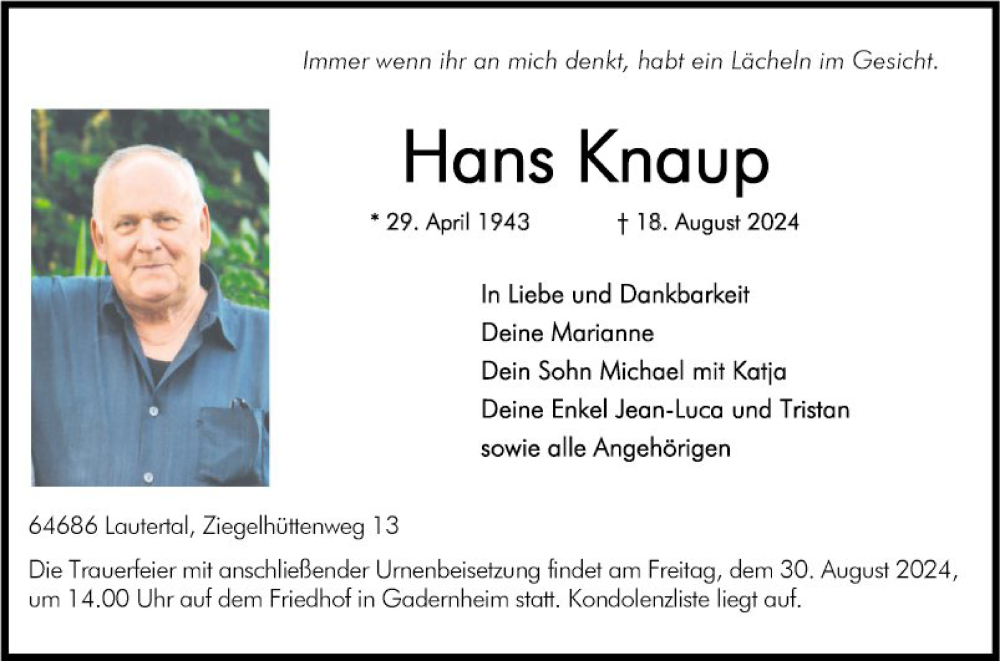 Immer wenn ihr an mich denkt, habt ein Lächeln im Gesicht.

Hans Knaup

* 29. April 1943 † 18. August 2024

In Liebe und Dankbarkeit
Deine Marianne
Dein Sohn Michael mit Katja
Deine Enkel Jean-Luca und Tristan
sowie alle Angehörigen

64686 Lautertal, Ziegelhüttenweg 13

Die Trauerfeier mit anschließender Urnenbeisetzung findet am Freitag, dem 30. August 2024, um 14.00 Uhr auf dem Friedhof in Gadernheim statt. Kondolenzliste liegt auf.